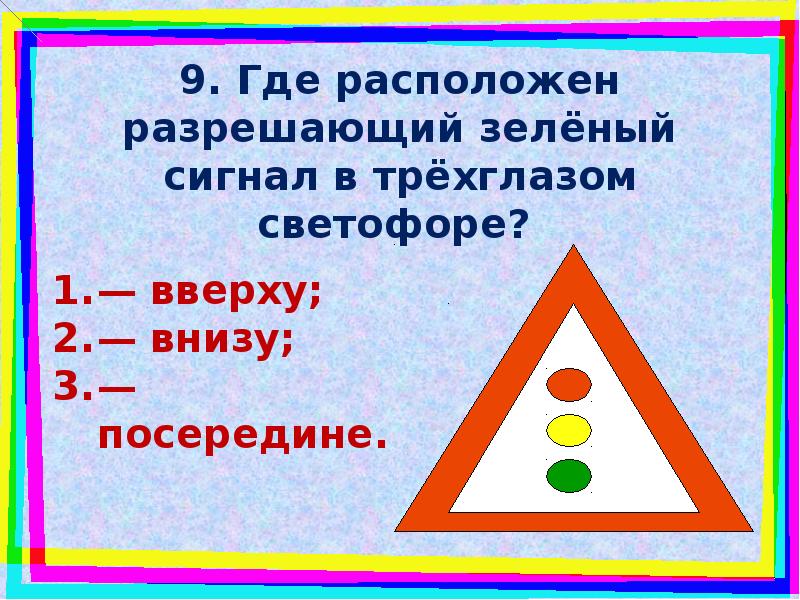 9. Где расположен разрешающий зелёный сигнал в трёхглазом светофоре?

1.— вверху;
2.— внизу;
3.— посередине.